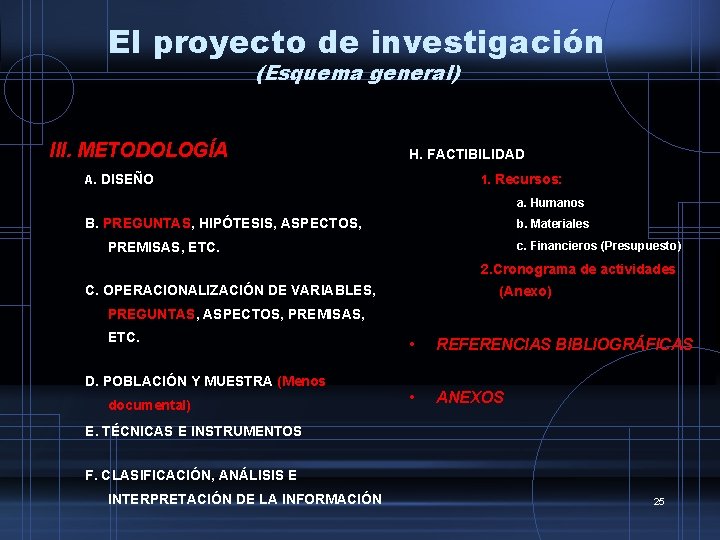 El proyecto de investigación
(Esquema general)

III. METODOLOGÍA

A. DISEÑO

B. PREGUNTAS, HIPÓTESIS, ASPECTOS, PREMISAS, ETC.

C. OPERACIONALIZACIÓN DE VARIABLES, PREGUNTAS, ASPECTOS, PREMISAS, ETC.

D. POBLACIÓN Y MUESTRA (Menos documental)

E. TÉCNICAS E INSTRUMENTOS

F. CLASIFICACIÓN, ANÁLISIS E INTERPRETACIÓN DE LA INFORMACIÓN

H. FACTIBILIDAD

1. Recursos:

a. Humanos

b. Materiales

c. Financieros (Presupuesto)

2.Cronograma de actividades (Anexo)

• REFERENCIAS BIBLIOGRÁFICAS

• ANEXOS

25